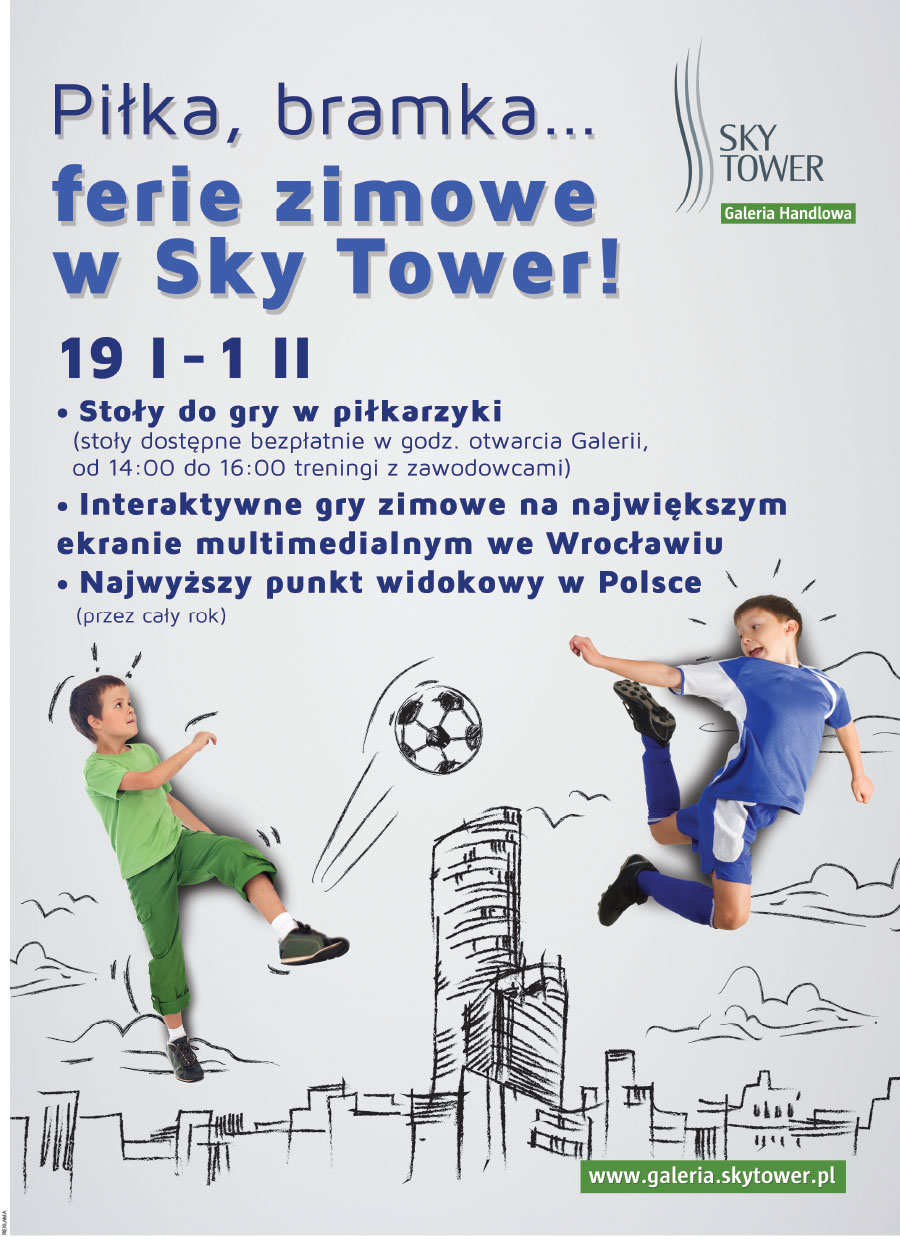 Piłka, bramka...
ferie zimowe w Sky Tower!

SKY TOWER
Galeria Handlowa

19 I - 1 II

• Stoły do gry w piłkarzyki
(stoły dostępne bezpłatnie w godz. otwarcia Galerii, od 14:00 do 16:00 treningi z zawodowcami)

• Interaktywne gry zimowe na największym ekranie multimedialnym we Wrocławiu

• Najwyższy punkt widokowy w Polsce
(przez cały rok)

www.galeria.skytower.pl

REKLAMA